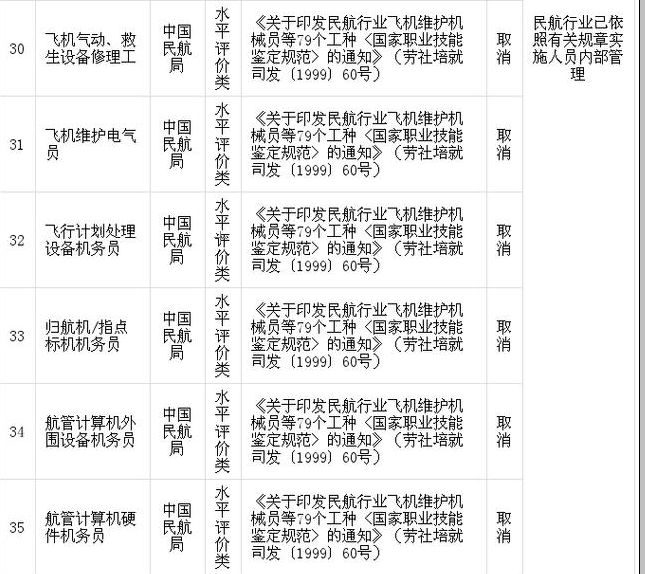 | 30 | 飞机气动、救生设备修理工 | 中国民航局 | 水平评价类 | 《关于印发民航行业飞机维护机械员等79个工种〈国家职业技能鉴定规范〉的通知》（劳社培就司发〔1999〕60号） | 取消 | 民航行业已依照有关规章实施人员内部管理 |
|---|---|---|---|---|---|---|
| 31 | 飞机维护电气员 | 中国民航局 | 水平评价类 | 《关于印发民航行业飞机维护机械员等79个工种〈国家职业技能鉴定规范〉的通知》（劳社培就司发〔1999〕60号） | 取消 | |
| 32 | 飞行计划处理设备机务员 | 中国民航局 | 水平评价类 | 《关于印发民航行业飞机维护机械员等79个工种〈国家职业技能鉴定规范〉的通知》（劳社培就司发〔1999〕60号） | 取消 | |
| 33 | 归航机/指点标机机务员 | 中国民航局 | 水平评价类 | 《关于印发民航行业飞机维护机械员等79个工种〈国家职业技能鉴定规范〉的通知》（劳社培就司发〔1999〕60号） | 取消 | |
| 34 | 航管计算机外围设备机务员 | 中国民航局 | 水平评价类 | 《关于印发民航行业飞机维护机械员等79个工种〈国家职业技能鉴定规范〉的通知》（劳社培就司发〔1999〕60号） | 取消 | |
| 35 | 航管计算机硬件机务员 | 中国民航局 | 水平评价类 | 《关于印发民航行业飞机维护机械员等79个工种〈国家职业技能鉴定规范〉的通知》（劳社培就司发〔1999〕60号） | 取消 | |